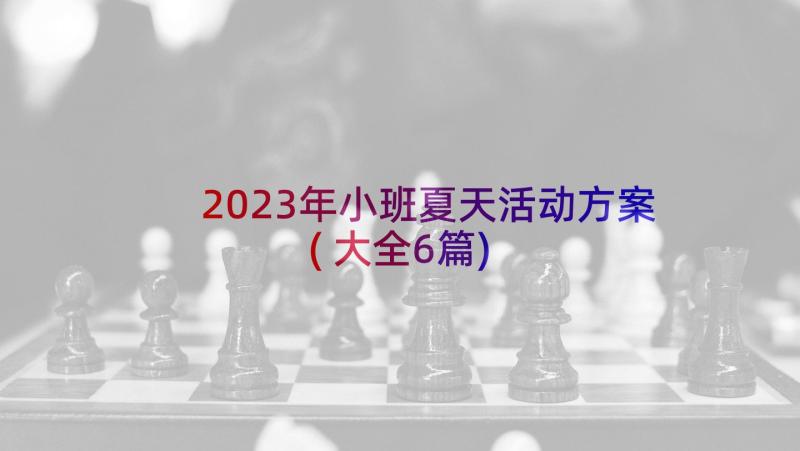 2023年小班夏天活动方案（大全6篇）